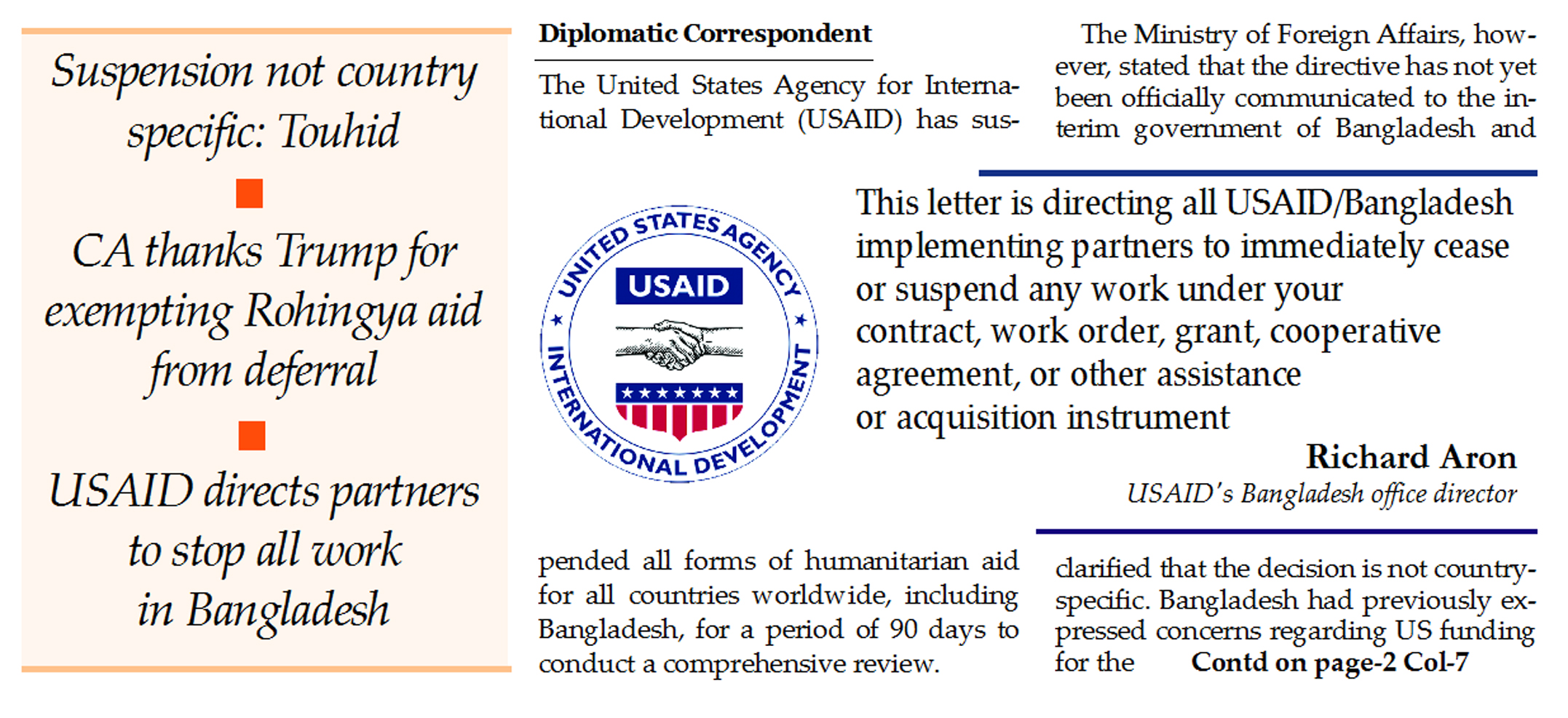 Suspension not country specific: Touhid

CA thanks Trump for exempting Rohingya aid from deferral

USAID directs partners to stop all work in Bangladesh

Diplomatic Correspondent

The United States Agency for International Development (USAID) has suspended all forms of humanitarian aid for all countries worldwide, including Bangladesh, for a period of 90 days to conduct a comprehensive review.

The Ministry of Foreign Affairs, however, stated that the directive has not yet been officially communicated to the interim government of Bangladesh and clarified that the decision is not country-specific. Bangladesh had previously expressed concerns regarding US funding for the Contd on page-2 Col-7

UNITED STATES AGENCY INTERNATIONAL DEVELOPMENT USAID

This letter is directing all USAID/Bangladesh implementing partners to immediately cease or suspend any work under your contract, work order, grant, cooperative agreement, or other assistance or acquisition instrument

Richard Aron
USAID's Bangladesh office director